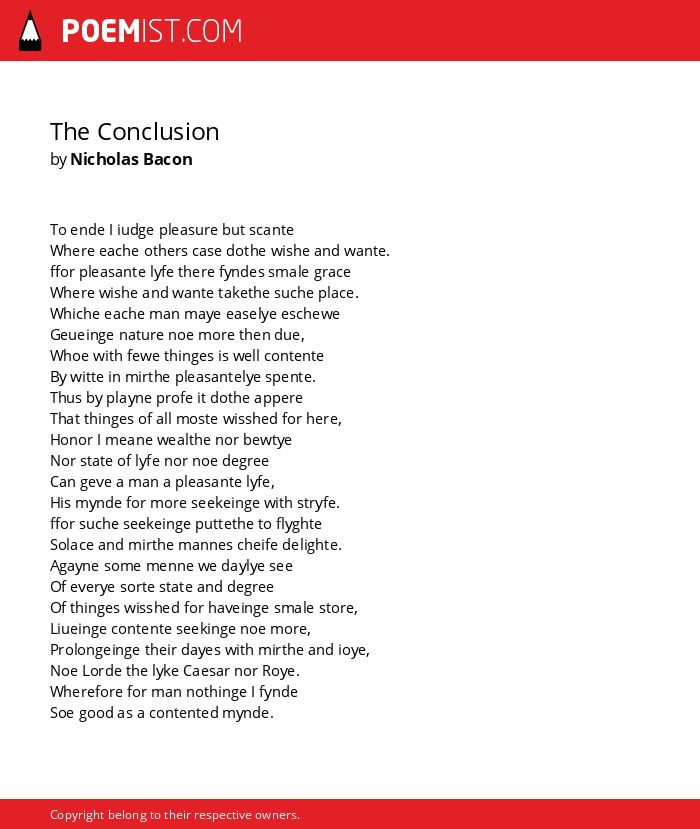 POEMIST.COM

The Conclusion
by Nicholas Bacon

To ende I iudge pleasure but scante
Where eache others case dothe wishe and wante.
ffor pleasante lyfe there fyndes smale grace
Where wishe and wante takethe suche place.
Whiche eache man maye easelye eschewe
Geueinge nature noe more then due,
Whoe with fewe thinges is well contente
By witte in mirthe pleasantelye spente.
Thus by playne profe it dothe appere
That thinges of all moste wisshed for here,
Honor I meane wealthe nor bewtye
Nor state of lyfe nor noe degree
Can geve a man a pleasante lyfe,
His mynde for more seekeinge with stryfe.
ffor suche seekeinge puttethe to flyghte
Solace and mirthe mannes cheife delighte.
Agayne some menne we daylye see
Of everye sorte state and degree
Of thinges wisshed for haveinge smale store,
Liueinge contente seekinge noe more,
Prolongeinge their dayes with mirthe and ioye,
Noe Lorde the lyke Caesar nor Roye.
Wherefore for man nothinge I fynde
Soe good as a contented mynde.

Copyright belong to their respective owners.